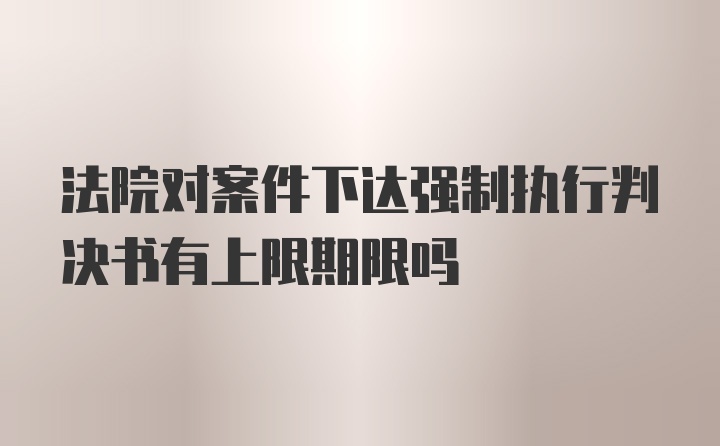 法院对案件下达强制执行判决书有上限期限吗